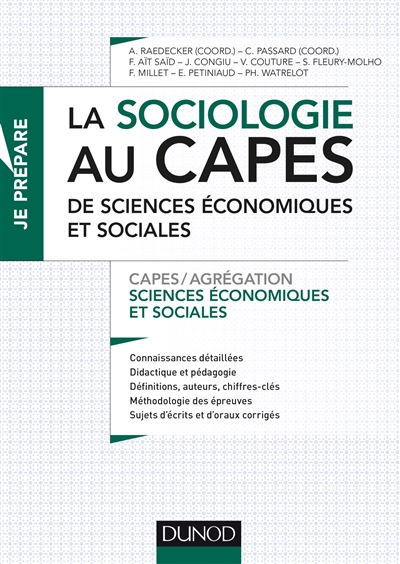 A. RAEDECKER (COORD.) – C. PASSARD (COORD.)
F. AÏT SAÏD – J. CONGIU – V. COUTURE – S. FLEURY-MOLHO
F. MILLET – E. PETINIAUD – PH. WATRELOT

JE PRÉPARE

LA SOCIOLOGIE AU CAPES

DE SCIENCES ÉCONOMIQUES ET SOCIALES

CAPES / AGRÉGATION
SCIENCES ÉCONOMIQUES ET SOCIALES

Connaissances détaillées
Didactique et pédagogie
Définitions, auteurs, chiffres-clés
Méthodologie des épreuves
Sujets d'écrits et d'oraux corrigés

DUNOD